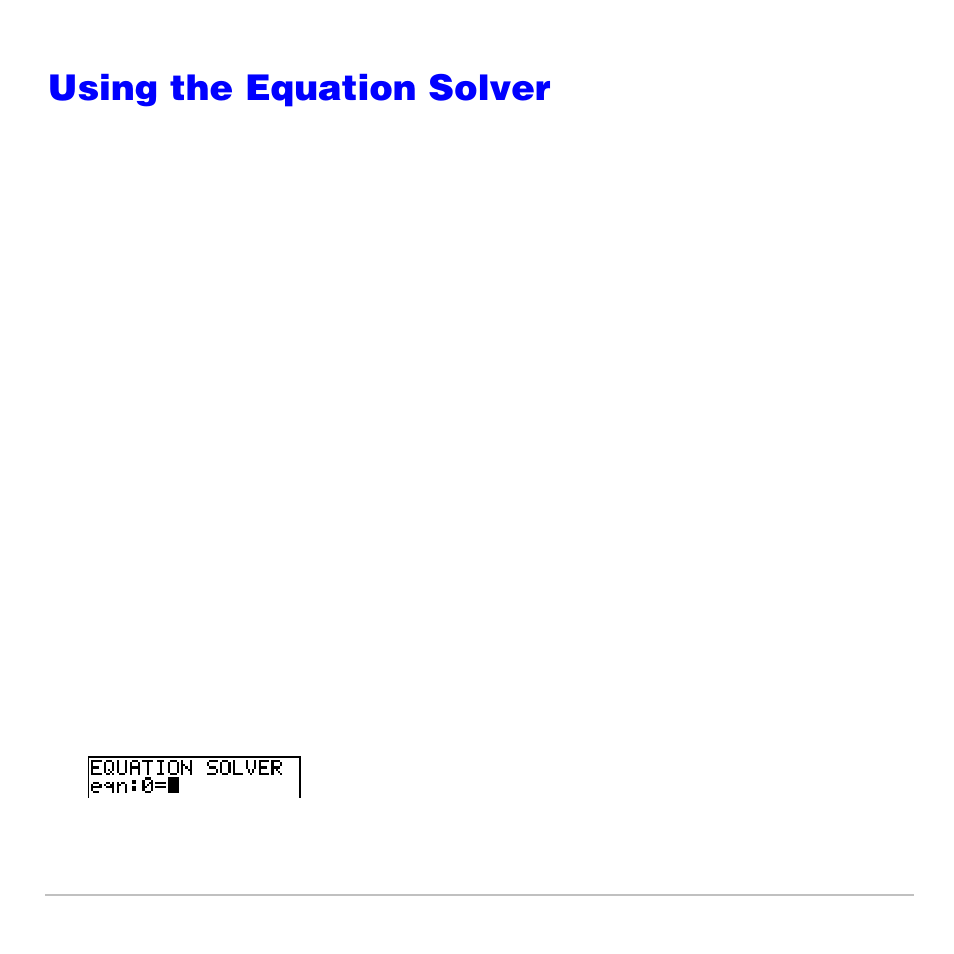 Using the Equation Solver

EQUATION SOLVER
eqn:0=